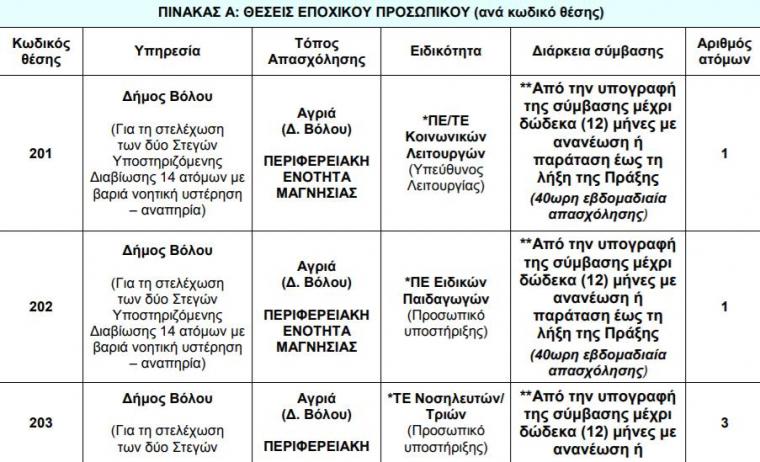 ΠΙΝΑΚΑΣ Α: ΘΕΣΕΙΣ ΕΠΟΧΙΚΟΥ ΠΡΟΣΩΠΙΚΟΥ (ανά κωδικό θέσης)

| Κωδικός θέσης | Υπηρεσία | Τόπος Απασχόλησης | Ειδικότητα | Διάρκεια σύμβασης | Αριθμός ατόμων |
|---|---|---|---|---|---|
| 201 | Δήμος Βόλου (Για τη στελέχωση των δύο Στεγών Υποστηριζόμενης Διαβίωσης 14 ατόμων με βαριά νοητική υστέρηση – αναπηρία) | Αγριά (Δ. Βόλου) ΠΕΡΙΦΕΡΕΙΑΚΗ ΕΝΟΤΗΤΑ ΜΑΓΝΗΣΙΑΣ | *ΠΕ/ΤΕ Κοινωνικών Λειτουργών (Υπεύθυνος Λειτουργίας) | **Από την υπογραφή της σύμβασης μέχρι δώδεκα (12) μήνες με ανανέωση ή παράταση έως τη λήξη της Πράξης (40ωρη εβδομαδιαία απασχόλησης) | 1 |
| 202 | Δήμος Βόλου (Για τη στελέχωση των δύο Στεγών Υποστηριζόμενης Διαβίωσης 14 ατόμων με βαριά νοητική υστέρηση – αναπηρία) | Αγριά (Δ. Βόλου) ΠΕΡΙΦΕΡΕΙΑΚΗ ΕΝΟΤΗΤΑ ΜΑΓΝΗΣΙΑΣ | *ΠΕ Ειδικών Παιδαγωγών (Προσωπικό υποστήριξης) | **Από την υπογραφή της σύμβασης μέχρι δώδεκα (12) μήνες με ανανέωση ή παράταση έως τη λήξη της Πράξης (40ωρη εβδομαδιαία απασχόλησης) | 1 |
| 203 | Δήμος Βόλου (Για τη στελέχωση των δύο Στεγών | Αγριά (Δ. Βόλου) ΠΕΡΙΦΕΡΕΙΑΚΗ | *ΤΕ Νοσηλευτών/ Τριών (Προσωπικό υποστήριξης) | **Από την υπογραφή της σύμβασης μέχρι δώδεκα (12) μήνες με ανανέωση ή | 3 |